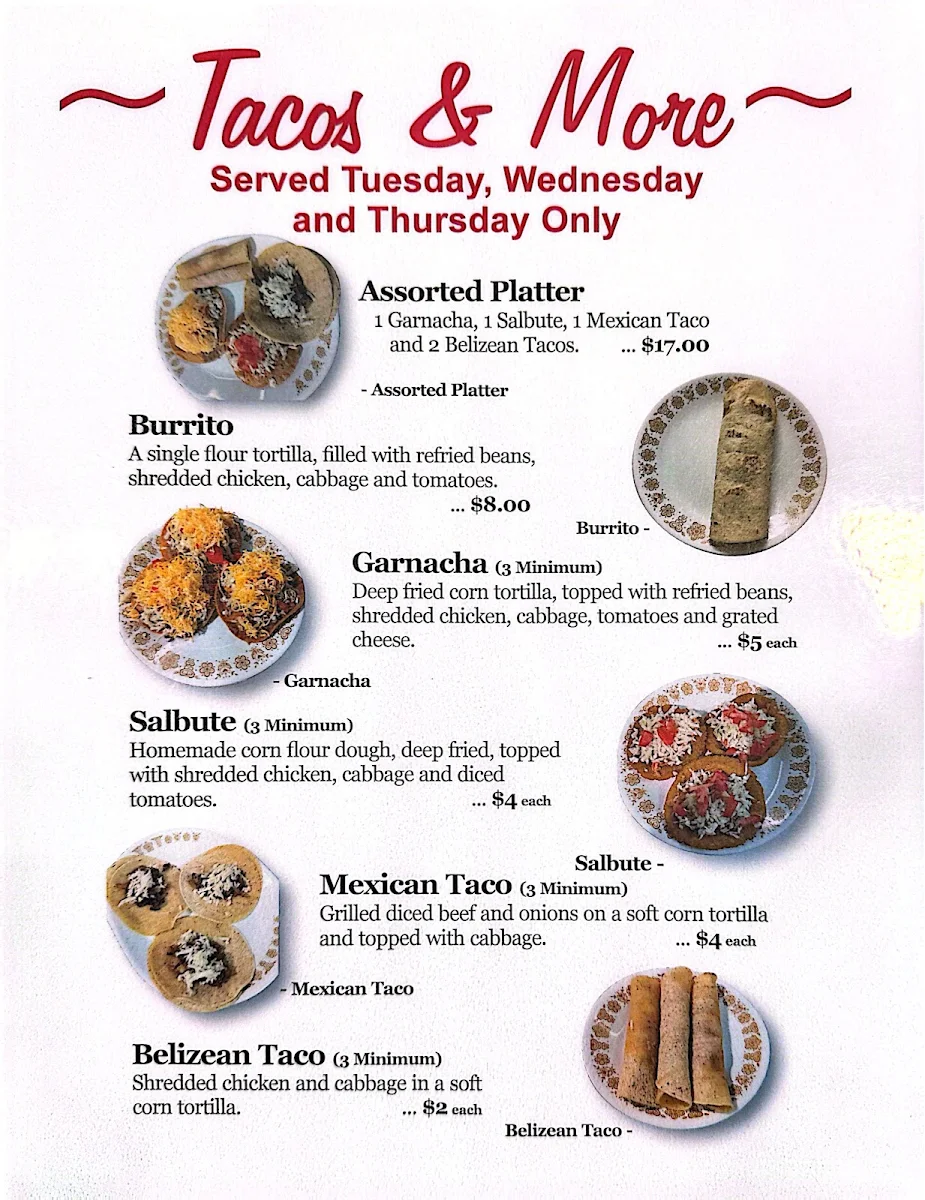 ~Tacos & More~
Served Tuesday, Wednesday and Thursday Only

Assorted Platter
1 Garnacha, 1 Salbute, 1 Mexican Taco and 2 Belizean Tacos. ... $17.00

- Assorted Platter

Burrito
A single flour tortilla, filled with refried beans, shredded chicken, cabbage and tomatoes. ... $8.00

Burrito -

Garnacha (3 Minimum)
Deep fried corn tortilla, topped with refried beans, shredded chicken, cabbage, tomatoes and grated cheese. ... $5 each

- Garnacha

Salbute (3 Minimum)
Homemade corn flour dough, deep fried, topped with shredded chicken, cabbage and diced tomatoes. ... $4 each

Salbute -

Mexican Taco (3 Minimum)
Grilled diced beef and onions on a soft corn tortilla and topped with cabbage. ... $4 each

- Mexican Taco

Belizean Taco (3 Minimum)
Shredded chicken and cabbage in a soft corn tortilla. ... $2 each

Belizean Taco -